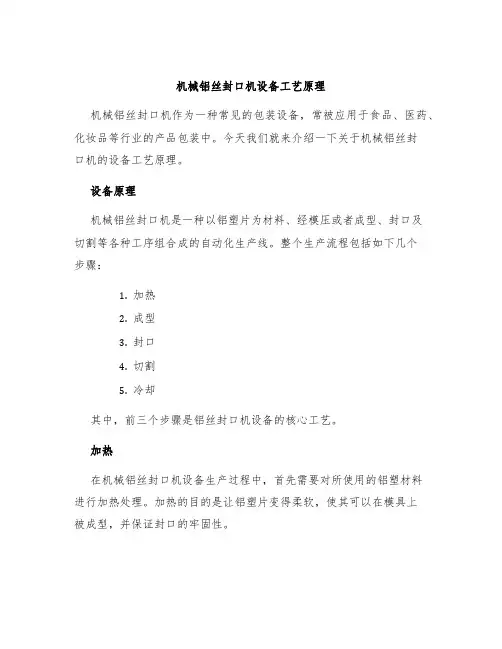 机械铝丝封口机设备工艺原理

机械铝丝封口机作为一种常见的包装设备，常被应用于食品、医药、化妆品等行业的产品包装中。今天我们就来介绍一下关于机械铝丝封口机的设备工艺原理。

设备原理

机械铝丝封口机是一种以铝塑片为材料、经模压或者成型、封口及切割等各种工序组合成的自动化生产线。整个生产流程包括如下几个步骤：

1. 加热
2. 成型
3. 封口
4. 切割
5. 冷却

其中，前三个步骤是铝丝封口机设备的核心工艺。

加热

在机械铝丝封口机设备生产过程中，首先需要对所使用的铝塑材料进行加热处理。加热的目的是让铝塑片变得柔软，使其可以在模具上被成型，并保证封口的牢固性。